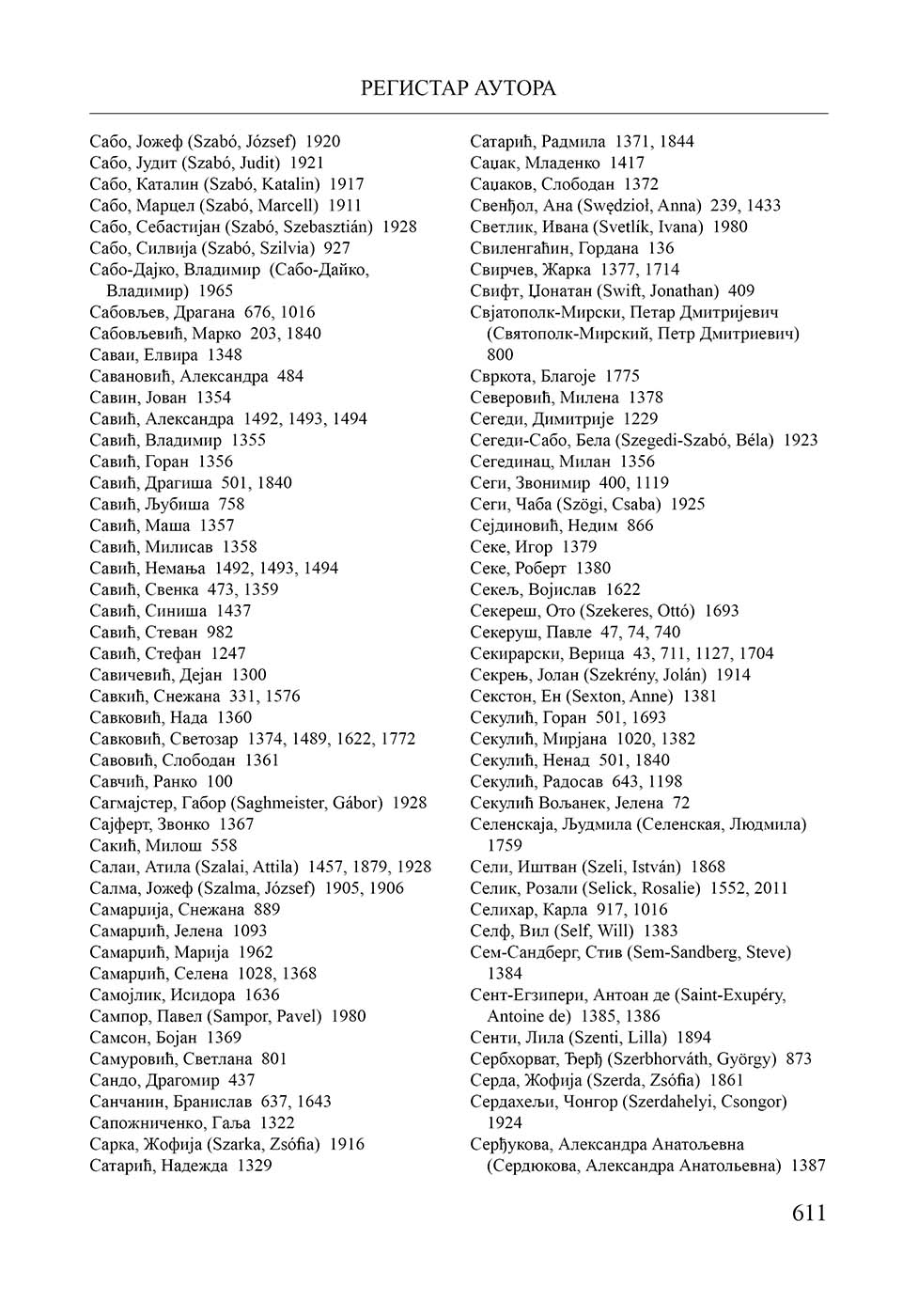 РЕГИСТАР АУТОРА

Сабо, Јожеф (Szabó, József) 1920
Сабо, Јудит (Szabó, Judit) 1921
Сабо, Каталин (Szabó, Katalin) 1917
Сабо, Марцел (Szabó, Marcell) 1911
Сабо, Себастијан (Szabó, Szebasztián) 1928
Сабо, Силвија (Szabó, Szilvia) 927
Сабо-Дајко, Владимир (Сабо-Дайко, Владимир) 1965
Сабовљев, Драгана 676, 1016
Сабовљевић, Марко 203, 1840
Саваи, Елвира 1348
Савановић, Александра 484
Савин, Јован 1354
Савић, Александра 1492, 1493, 1494
Савић, Владимир 1355
Савић, Горан 1356
Савић, Драгиша 501, 1840
Савић, Љубиша 758
Савић, Маша 1357
Савић, Милисав 1358
Савић, Немања 1492, 1493, 1494
Савић, Свенка 473, 1359
Савић, Синиша 1437
Савић, Стеван 982
Савић, Стефан 1247
Савичевић, Дејан 1300
Савкић, Снежана 331, 1576
Савковић, Нада 1360
Савковић, Светозар 1374, 1489, 1622, 1772
Савовић, Слободан 1361
Савчић, Ранко 100
Сагмајстер, Габор (Saghmeister, Gábor) 1928
Сајферт, Звонко 1367
Сакић, Милош 558
Салаи, Атила (Szalai, Attila) 1457, 1879, 1928
Салма, Јожеф (Szalma, József) 1905, 1906
Самарџија, Снежана 889
Самарџић, Јелена 1093
Самарџић, Марија 1962
Самарџић, Селена 1028, 1368
Самојлик, Исидора 1636
Сампор, Павел (Sampor, Pavel) 1980
Самсон, Бојан 1369
Самуровић, Светлана 801
Сандо, Драгомир 437
Санчанин, Бранислав 637, 1643
Сапожниченко, Гаља 1322
Сарка, Жофија (Szarka, Zsófia) 1916
Сатарић, Надежда 1329

Сатарић, Радмила 1371, 1844
Саџак, Младенко 1417
Саџаков, Слободан 1372
Свенђол, Ана (Swędzioł, Anna) 239, 1433
Светлик, Ивана (Svetlík, Ivana) 1980
Свиленгаћин, Гордана 136
Свирчев, Жарка 1377, 1714
Свифт, Џонатан (Swift, Jonathan) 409
Свјатополк-Мирски, Петар Дмитријевич (Святополк-Мирский, Петр Дмитриевич) 800
Свркота, Благоје 1775
Северовић, Милена 1378
Сегеди, Димитрије 1229
Сегеди-Сабо, Бела (Szegedi-Szabó, Béla) 1923
Сегединац, Милан 1356
Сеги, Звонимир 400, 1119
Сеги, Чаба (Szögi, Csaba) 1925
Сејдиновић, Недим 866
Секе, Игор 1379
Секе, Роберт 1380
Секељ, Војислав 1622
Секереш, Ото (Szekeres, Ottó) 1693
Секеруш, Павле 47, 74, 740
Секирарски, Верица 43, 711, 1127, 1704
Секрењ, Јолан (Szekrény, Jolán) 1914
Секстон, Ен (Sexton, Anne) 1381
Секулић, Горан 501, 1693
Секулић, Мирјана 1020, 1382
Секулић, Ненад 501, 1840
Секулић, Радосав 643, 1198
Секулић Вољанек, Јелена 72
Селенскаја, Људмила (Селенская, Людмила) 1759
Сели, Иштван (Szeli, István) 1868
Селик, Розали (Selick, Rosalie) 1552, 2011
Селихар, Карла 917, 1016
Селф, Вил (Self, Will) 1383
Сем-Сандберг, Стив (Sem-Sandberg, Steve) 1384
Сент-Егзипери, Антоан де (Saint-Exupéry, Antoine de) 1385, 1386
Сенти, Лила (Szenti, Lilla) 1894
Сербхорват, Ђерђ (Szerbhorváth, György) 873
Серда, Жофија (Szerda, Zsófia) 1861
Сердахељи, Чонгор (Szerdahelyi, Csongor) 1924
Серђукова, Александра Анатољевна (Сердюкова, Александра Анатольевна) 1387

611